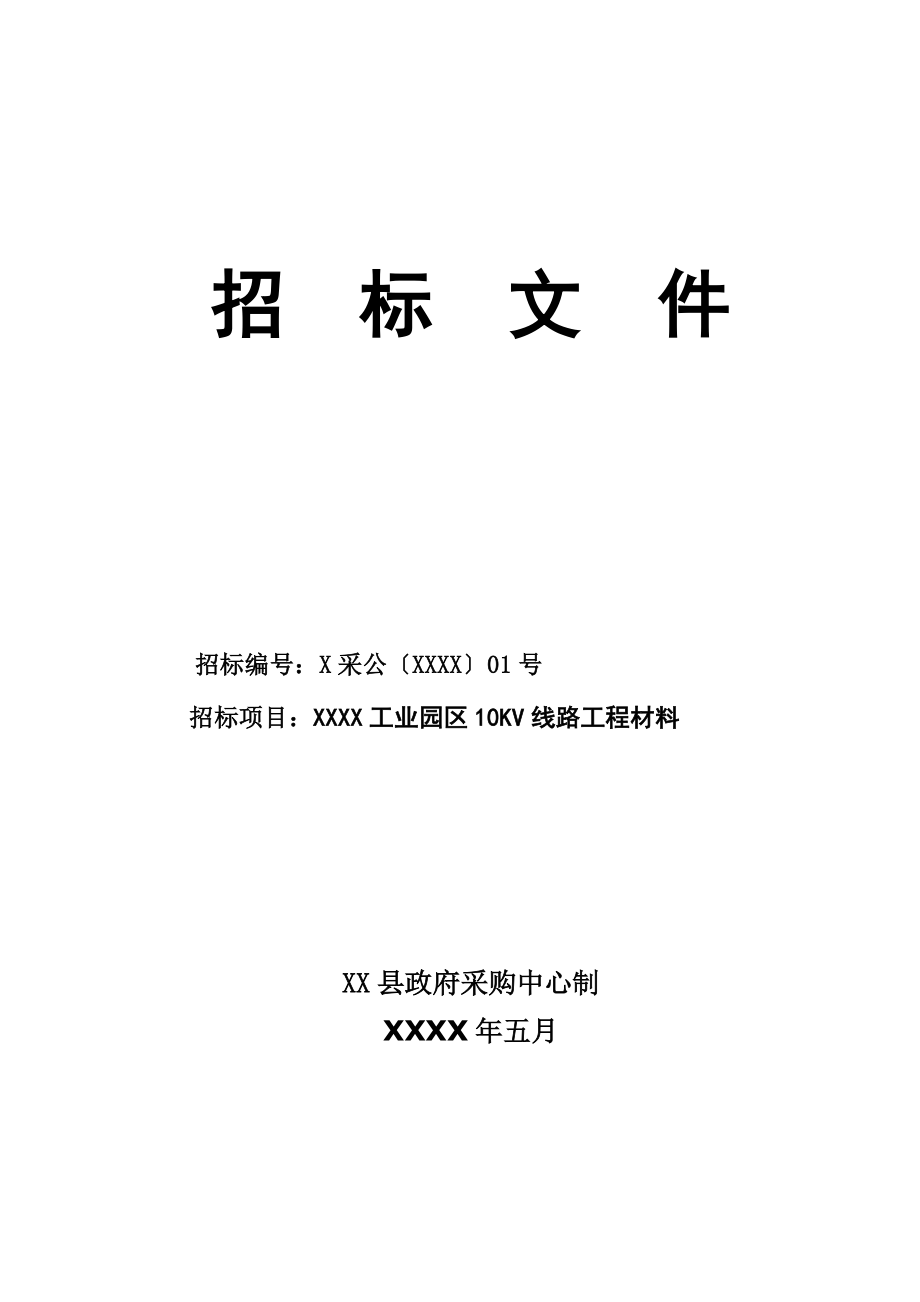 招　标　文　件

招标编号：X采公〔XXXX〕01号

招标项目：XXXX工业园区10KV线路工程材料

XX县政府采购中心制

XXXX年五月